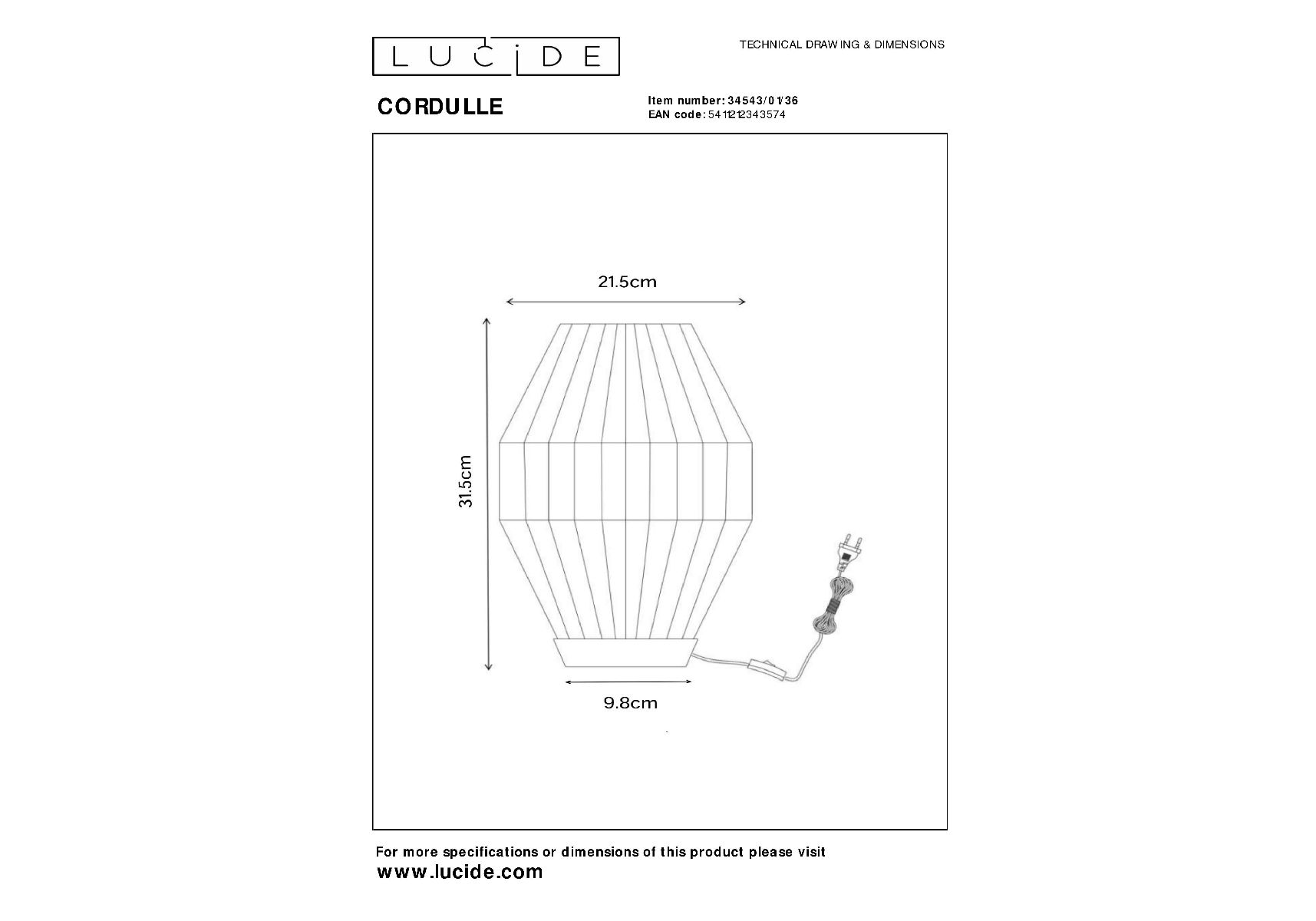 LUCIDE

TECHNICAL DRAWING & DIMENSIONS

CORDULLE

Item number: 34543/01/36
EAN code: 5411212343574

21.5cm

31.5cm

9.8cm

For more specifications or dimensions of this product please visit
www.lucide.com